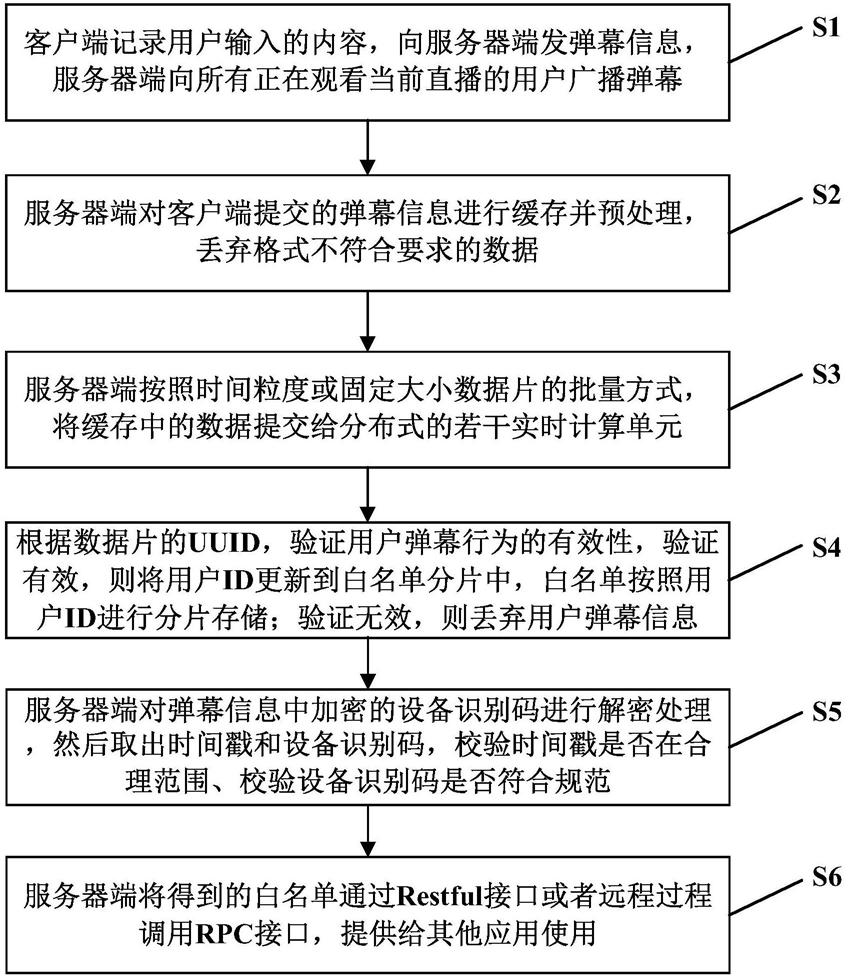 客户端记录用户输入的内容，向服务器端发弹幕信息，服务器端向所有正在观看当前直播的用户广播弹幕

S1

服务器端对客户端提交的弹幕信息进行缓存并预处理，丢弃格式不符合要求的数据

S2

服务器端按照时间粒度或固定大小数据片的批量方式，将缓存中的数据提交给分布式的若干实时计算单元

S3

根据数据片的UUID，验证用户弹幕行为的有效性，验证有效，则将用户ID更新到白名单分片中，白名单按照用户ID进行分片存储；验证无效，则丢弃用户弹幕信息

S4

服务器端对弹幕信息中加密的设备识别码进行解密处理，然后取出时间戳和设备识别码，校验时间戳是否在合理范围、校验设备识别码是否符合规范

S5

服务器端将得到的白名单通过Restful接口或者远程过程调用RPC接口，提供给其他应用使用

S6